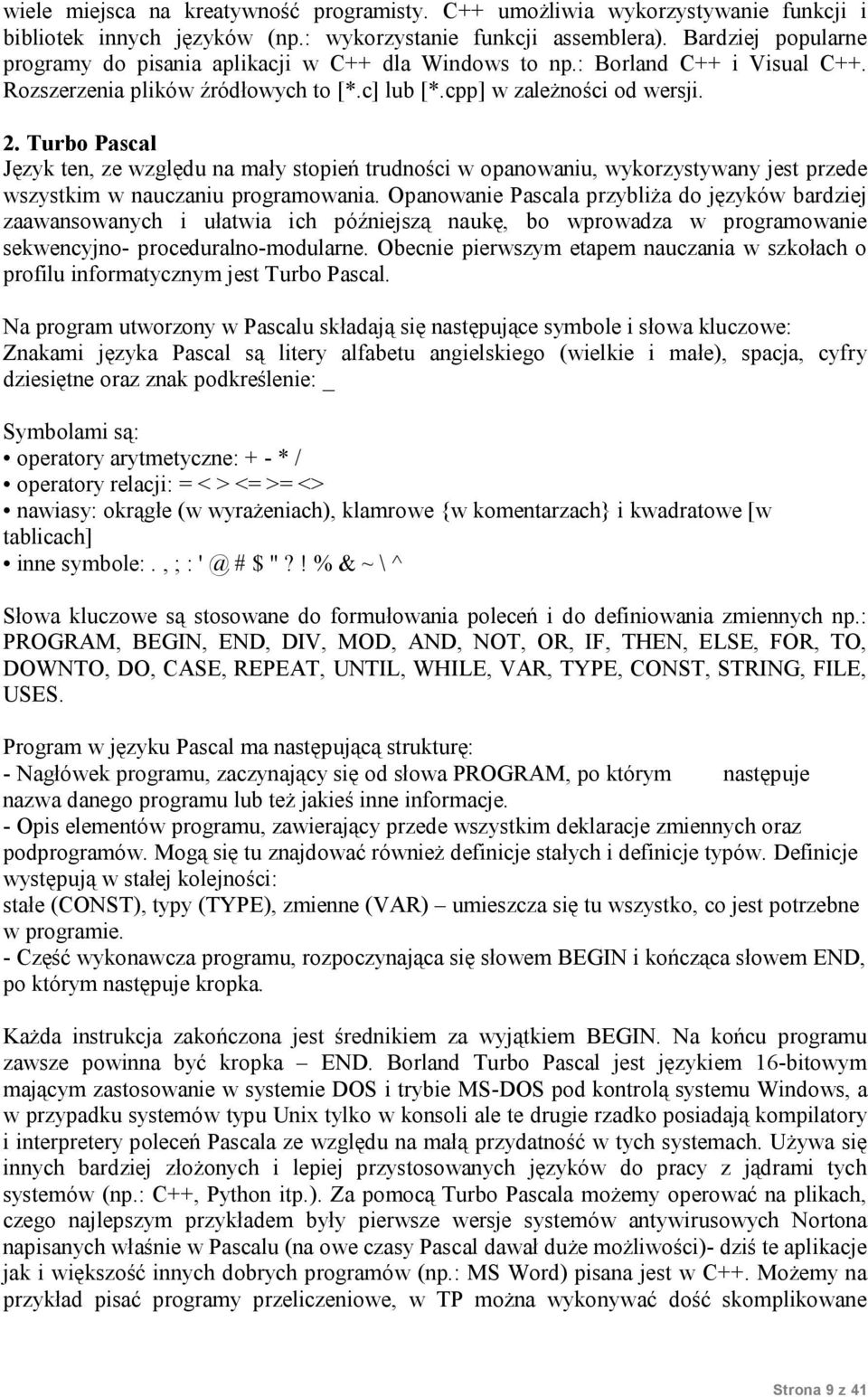 wiele miejsca na kreatywność programisty. C++ umożliwia wykorzystywanie funkcji i bibliotek innych języków (np.: wykorzystanie funkcji assemblera). Bardziej popularne programy do pisania aplikacji w C++ dla Windows to np.: Borland C++ i Visual C++. Rozszerzenia plików źródłowych to [*.c] lub [*.cpp] w zależności od wersji.

2. Turbo Pascal
Język ten, ze względu na mały stopień trudności w opanowaniu, wykorzystywany jest przede wszystkim w nauczaniu programowania. Opanowanie Pascala przybliża do języków bardziej zaawansowanych i ułatwia ich późniejszą naukę, bo wprowadza w programowanie sekwencyjno- proceduralno-modularne. Obecnie pierwszym etapem nauczania w szkołach o profilu informatycznym jest Turbo Pascal.

Na program utworzony w Pascalu składają się następujące symbole i słowa kluczowe:
Znakami języka Pascal są litery alfabetu angielskiego (wielkie i małe), spacja, cyfry dziesiętne oraz znak podkreślenie: _

Symbolami są:
• operatory arytmetyczne: + - * /
• operatory relacji: = < > <= >= <>
• nawiasy: okrągłe (w wyrażeniach), klamrowe {w komentarzach} i kwadratowe [w tablicach]
• inne symbole:. , ; : ' @ # $ " ? ! % & ~ \ ^

Słowa kluczowe są stosowane do formułowania poleceń i do definiowania zmiennych np.: PROGRAM, BEGIN, END, DIV, MOD, AND, NOT, OR, IF, THEN, ELSE, FOR, TO, DOWNTO, DO, CASE, REPEAT, UNTIL, WHILE, VAR, TYPE, CONST, STRING, FILE, USES.

Program w języku Pascal ma następującą strukturę:
- Nagłówek programu, zaczynający się od słowa PROGRAM, po którym następuje nazwa danego programu lub też jakieś inne informacje.
- Opis elementów programu, zawierający przede wszystkim deklaracje zmiennych oraz podprogramów. Mogą się tu znajdować również definicje stałych i definicje typów. Definicje występują w stałej kolejności:
stałe (CONST), typy (TYPE), zmienne (VAR) – umieszcza się tu wszystko, co jest potrzebne w programie.
- Część wykonawcza programu, rozpoczynająca się słowem BEGIN i kończąca słowem END, po którym następuje kropka.

Każda instrukcja zakończona jest średnikiem za wyjątkiem BEGIN. Na końcu programu zawsze powinna być kropka – END. Borland Turbo Pascal jest językiem 16-bitowym mającym zastosowanie w systemie DOS i trybie MS-DOS pod kontrolą systemu Windows, a w przypadku systemów typu Unix tylko w konsoli ale te drugie rzadko posiadają kompilatory i interpretery poleceń Pascala ze względu na małą przydatność w tych systemach. Używa się innych bardziej złożonych i lepiej przystosowanych języków do pracy z jądrami tych systemów (np.: C++, Python itp.). Za pomocą Turbo Pascala możemy operować na plikach, czego najlepszym przykładem były pierwsze wersje systemów antywirusowych Nortona napisanych właśnie w Pascalu (na owe czasy Pascal dawał duże możliwości)- dziś te aplikacje jak i większość innych dobrych programów (np.: MS Word) pisana jest w C++. Możemy na przykład pisać programy przeliczeniowe, w TP można wykonywać dość skomplikowane

Strona 9 z 41